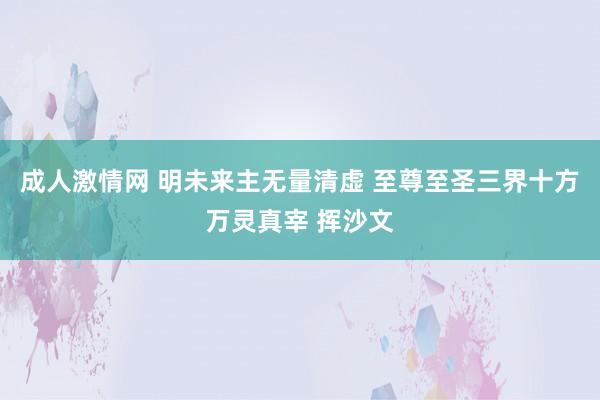 成人激情网 明未来主无量清虚 至尊至圣三界十方万灵真宰 挥沙文